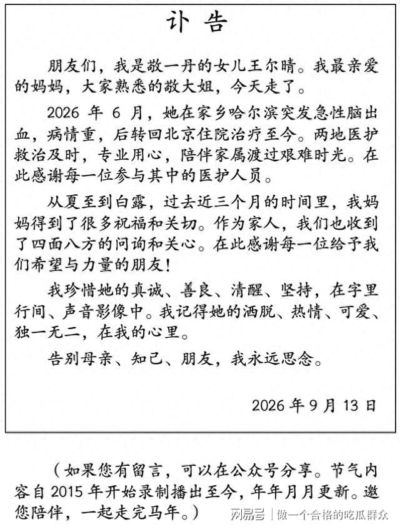 讣告

朋友们，我是敬一丹的女儿王尔晴。我最亲爱的妈妈，大家熟悉的敬大姐，今天走了。

2026 年 6 月，她在家乡哈尔滨突发急性脑出血，病情重，后转回北京住院治疗至今。两地医护救治及时，专业用心，陪伴家属渡过艰难时光。在此感谢每一位参与其中的医护人员。

从夏至到白露，过去近三个月的时间里，我妈妈得到了很多祝福和关切。作为家人，我们也收到了四面八方的问询和关心。在此感谢每一位给予我们希望与力量的朋友！

我珍惜她的真诚、善良、清醒、坚持，在字里行间、声音影像中。我记得她的洒脱、热情、可爱、独一无二，在我的心里。

告别母亲、知己、朋友，我永远思念。

2026 年 9 月 13 日

（如果您有留言，可以在公众号分享。节气内容自 2015 年开始录制播出至今，年年月月更新。邀您陪伴，一起走完马年。）

网易号 | 做一个合格的吃瓜群众